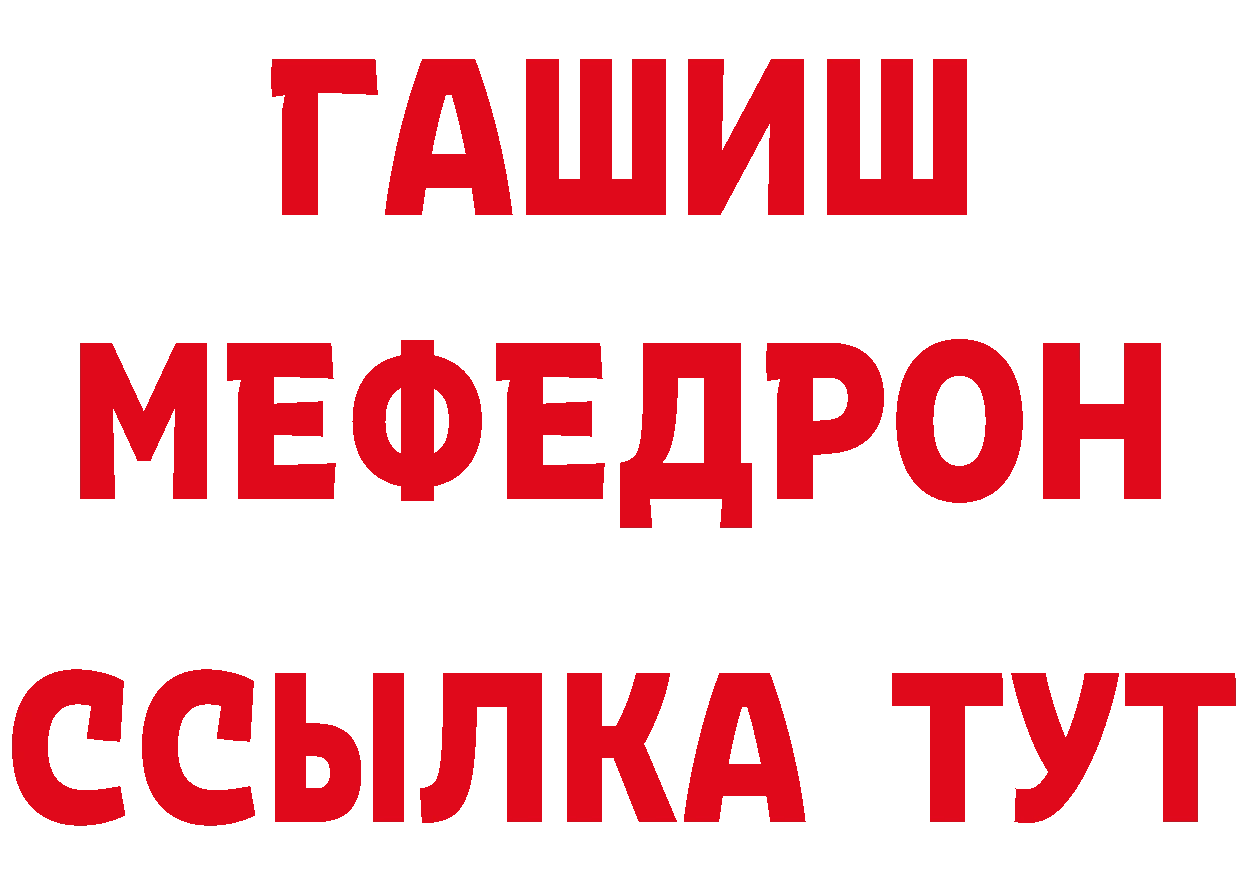 ГАШИШ
МЕФЕДРОН
ССЫЛКА ТУТ